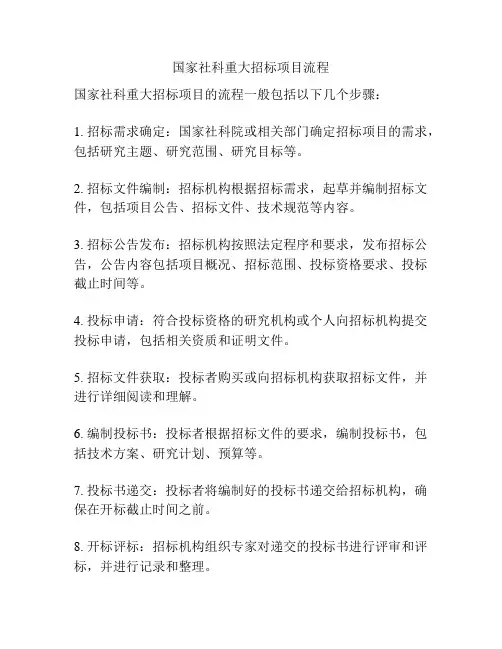 国家社科重大招标项目流程

国家社科重大招标项目的流程一般包括以下几个步骤：

1. 招标需求确定：国家社科院或相关部门确定招标项目的需求，包括研究主题、研究范围、研究目标等。

2. 招标文件编制：招标机构根据招标需求，起草并编制招标文件，包括项目公告、招标文件、技术规范等内容。

3. 招标公告发布：招标机构按照法定程序和要求，发布招标公告，公告内容包括项目概况、招标范围、投标资格要求、投标截止时间等。

4. 投标申请：符合投标资格的研究机构或个人向招标机构提交投标申请，包括相关资质和证明文件。

5. 招标文件获取：投标者购买或向招标机构获取招标文件，并进行详细阅读和理解。

6. 编制投标书：投标者根据招标文件的要求，编制投标书，包括技术方案、研究计划、预算等。

7. 投标书递交：投标者将编制好的投标书递交给招标机构，确保在开标截止时间之前。

8. 开标评标：招标机构组织专家对递交的投标书进行评审和评标，并进行记录和整理。